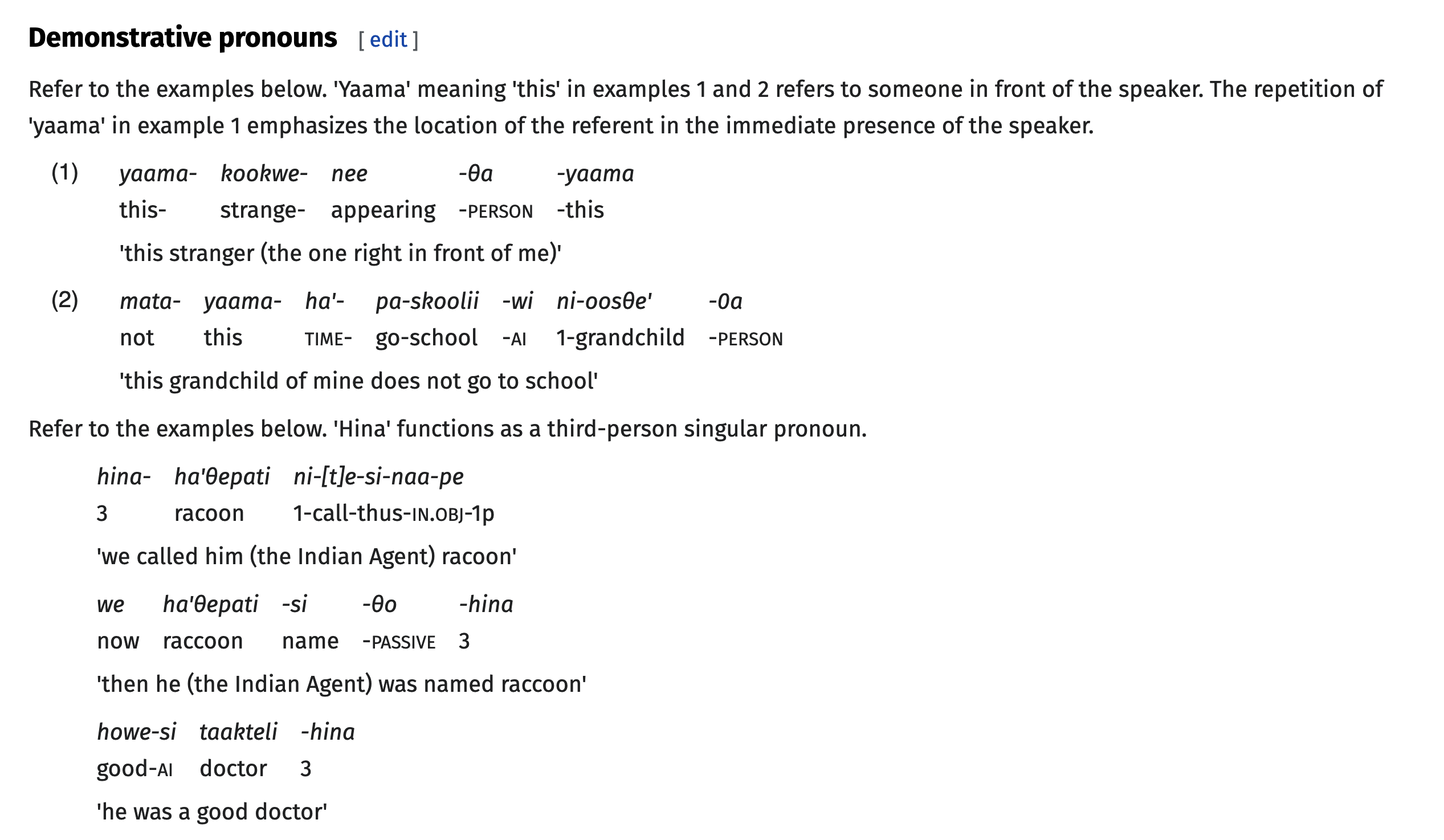 Demonstrative pronouns [ edit ]

Refer to the examples below. 'Yaama' meaning 'this' in examples 1 and 2 refers to someone in front of the speaker. The repetition of 'yaama' in example 1 emphasizes the location of the referent in the immediate presence of the speaker.

(1)

| yaama- | kookwe- | nee | -θa | -yaama |
|---|---|---|---|---|
| this- | strange- | appearing | -PERSON | -this |

'this stranger (the one right in front of me)'

(2)

| mata- | yaama- | ha'- | pa-skoolii | -wi | ni-oosθe' | -0a |
|---|---|---|---|---|---|---|
| not | this | TIME- | go-school | -AI | 1-grandchild | -PERSON |

'this grandchild of mine does not go to school'

Refer to the examples below. 'Hina' functions as a third-person singular pronoun.

| hina- | ha'θepati | ni-[t]e-si-naa-pe |
|---|---|---|
| 3 | racoon | 1-call-thus-IN.OBJ-1p |

'we called him (the Indian Agent) racoon'

| we | ha'θepati | -si | -θo | -hina |
|---|---|---|---|---|
| now | raccoon | name | -PASSIVE | 3 |

'then he (the Indian Agent) was named raccoon'

| howe-si | taakteli | -hina |
|---|---|---|
| good-AI | doctor | 3 |

'he was a good doctor'